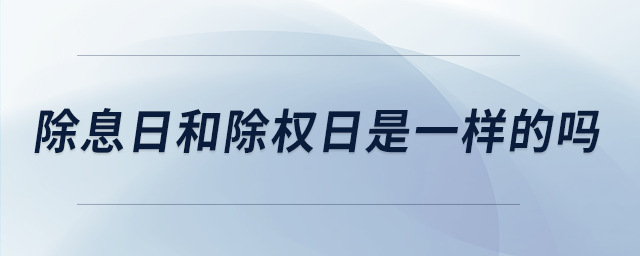 除息日和除权日是一样的吗